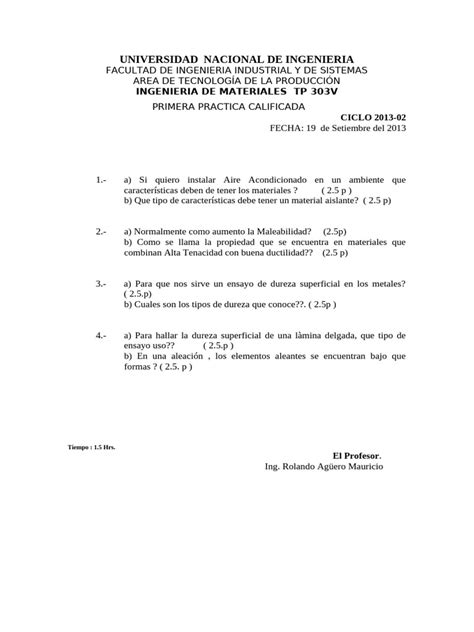 UNIVERSIDAD NACIONAL DE INGENIERIA
FACULTAD DE INGENIERIA INDUSTRIAL Y DE SISTEMAS
AREA DE TECNOLOGÍA DE LA PRODUCCIÓN
INGENIERIA DE MATERIALES TP 303V
PRIMERA PRACTICA CALIFICADA

CICLO 2013-02
FECHA: 19 de Setiembre del 2013

1.- a) Si quiero instalar Aire Acondicionado en un ambiente que características deben de tener los materiales ? ( 2.5 p )
b) Que tipo de características debe tener un material aislante? ( 2.5 p)

2.- a) Normalmente como aumento la Maleabilidad? (2.5p)
b) Como se llama la propiedad que se encuentra en materiales que combinan Alta Tenacidad con buena ductilidad?? (2.5 p)

3.- a) Para que nos sirve un ensayo de dureza superficial en los metales? ( 2.5.p)
b) Cuales son los tipos de dureza que conoce??. ( 2.5p )

4.- a) Para hallar la dureza superficial de una làmina delgada, que tipo de ensayo uso?? ( 2.5.p )
b) En una aleación , los elementos aleantes se encuentran bajo que formas ? ( 2.5. p )

Tiempo : 1.5 Hrs.

El Profesor.
Ing. Rolando Agüero Mauricio